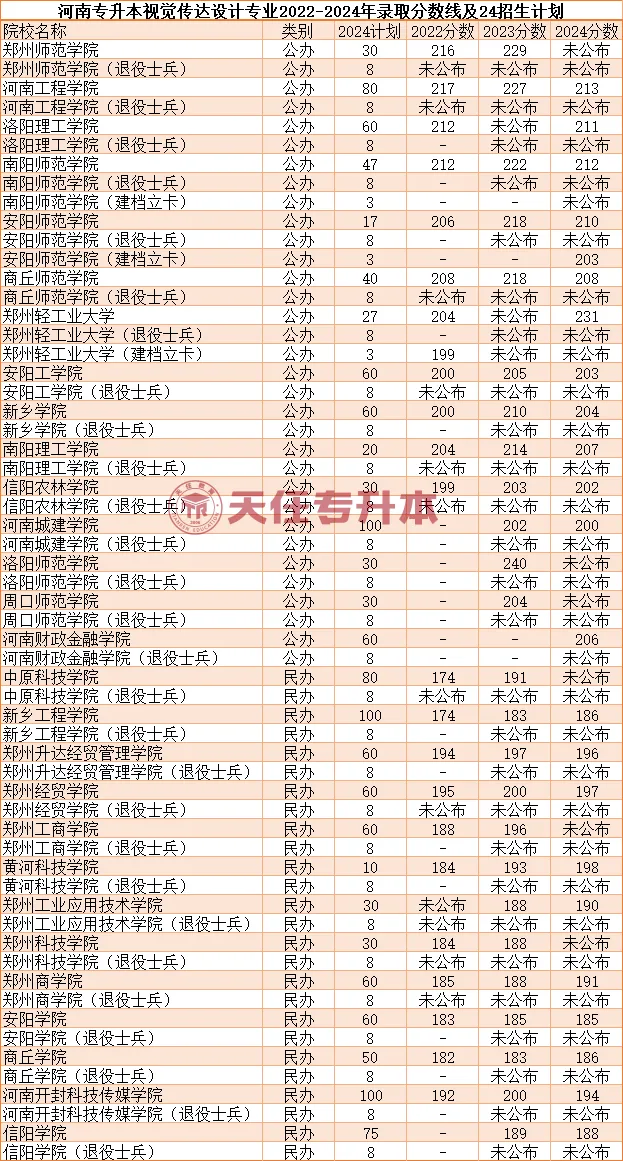 河南专升本视觉传达设计专业2022-2024年录取分数线及24招生计划

| 院校名称 | 类别 | 2024计划 | 2022分数 | 2023分数 | 2024分数 |
|---|---|---|---|---|---|
| 郑州师范学院 | 公办 | 30 | 216 | 229 | 未公布 |
| 郑州师范学院（退役士兵） | 公办 | 8 | 未公布 | 未公布 | 未公布 |
| 河南工程学院 | 公办 | 80 | 217 | 227 | 213 |
| 河南工程学院（退役士兵） | 公办 | 8 | 未公布 | 未公布 | 未公布 |
| 洛阳理工学院 | 公办 | 60 | 212 | 未公布 | 211 |
| 洛阳理工学院（退役士兵） | 公办 | 8 | - | 未公布 | 未公布 |
| 南阳师范学院 | 公办 | 47 | 212 | 222 | 212 |
| 南阳师范学院（退役士兵） | 公办 | 8 | - | 未公布 | 未公布 |
| 南阳师范学院（建档立卡） | 公办 | 3 | - | - | 未公布 |
| 安阳师范学院 | 公办 | 17 | 206 | 218 | 210 |
| 安阳师范学院（退役士兵） | 公办 | 8 | - | 未公布 | 未公布 |
| 安阳师范学院（建档立卡） | 公办 | 3 | - | - | 203 |
| 商丘师范学院 | 公办 | 40 | 208 | 218 | 208 |
| 商丘师范学院（退役士兵） | 公办 | 8 | 未公布 | 未公布 | 未公布 |
| 郑州轻工业大学 | 公办 | 27 | 204 | 未公布 | 231 |
| 郑州轻工业大学（退役士兵） | 公办 | 8 | - | 未公布 | 未公布 |
| 郑州轻工业大学（建档立卡） | 公办 | 3 | 199 | 未公布 | 未公布 |
| 安阳工学院 | 公办 | 60 | 200 | 205 | 203 |
| 安阳工学院（退役士兵） | 公办 | 8 | 未公布 | 未公布 | 未公布 |
| 新乡学院 | 公办 | 60 | 200 | 210 | 204 |
| 新乡学院（退役士兵） | 公办 | 8 | - | 未公布 | 未公布 |
| 南阳理工学院 | 公办 | 20 | 204 | 214 | 207 |
| 南阳理工学院（退役士兵） | 公办 | 8 | 未公布 | 未公布 | 未公布 |
| 信阳农林学院 | 公办 | 30 | 199 | 203 | 202 |
| 信阳农林学院（退役士兵） | 公办 | 8 | 未公布 | 未公布 | 未公布 |
| 河南城建学院 | 公办 | 100 | - | 202 | 200 |
| 河南城建学院（退役士兵） | 公办 | 8 | - | 未公布 | 未公布 |
| 洛阳师范学院 | 公办 | 30 | - | 240 | 未公布 |
| 洛阳师范学院（退役士兵） | 公办 | 8 | - | 未公布 | 未公布 |
| 周口师范学院 | 公办 | 30 | - | 204 | 未公布 |
| 周口师范学院（退役士兵） | 公办 | 8 | - | 未公布 | 未公布 |
| 河南财政金融学院 | 公办 | 60 | - | - | 206 |
| 河南财政金融学院（退役士兵） | 公办 | 8 | - | - | 未公布 |
| 中原科技学院 | 民办 | 80 | 174 | 191 | 未公布 |
| 中原科技学院（退役士兵） | 民办 | 8 | 未公布 | 未公布 | 未公布 |
| 新乡工程学院 | 民办 | 100 | 174 | 183 | 186 |
| 新乡工程学院（退役士兵） | 民办 | 8 | - | 未公布 | 未公布 |
| 郑州升达经贸管理学院 | 民办 | 60 | 194 | 197 | 196 |
| 郑州升达经贸管理学院（退役士兵） | 民办 | 8 | - | 未公布 | 未公布 |
| 郑州经贸学院 | 民办 | 60 | 195 | 200 | 197 |
| 郑州经贸学院（退役士兵） | 民办 | 8 | 未公布 | 未公布 | 未公布 |
| 郑州工商学院 | 民办 | 60 | 188 | 196 | 未公布 |
| 郑州工商学院（退役士兵） | 民办 | 8 | - | 未公布 | 未公布 |
| 黄河科技学院 | 民办 | 10 | 184 | 193 | 198 |
| 黄河科技学院（退役士兵） | 民办 | 8 | - | 未公布 | 未公布 |
| 郑州工业应用技术学院 | 民办 | 30 | 未公布 | 188 | 190 |
| 郑州工业应用技术学院（退役士兵） | 民办 | 8 | 未公布 | 未公布 | 未公布 |
| 郑州科技学院 | 民办 | 30 | 184 | 188 | 未公布 |
| 郑州科技学院（退役士兵） | 民办 | 8 | 未公布 | 未公布 | 未公布 |
| 郑州商学院 | 民办 | 60 | 185 | 188 | 191 |
| 郑州商学院（退役士兵） | 民办 | 8 | 未公布 | 未公布 | 未公布 |
| 安阳学院 | 民办 | 60 | 183 | 185 | 185 |
| 安阳学院（退役士兵） | 民办 | 8 | - | 未公布 | 未公布 |
| 商丘学院 | 民办 | 50 | 182 | 183 | 186 |
| 商丘学院（退役士兵） | 民办 | 8 | - | 未公布 | 未公布 |
| 河南开封科技传媒学院 | 民办 | 100 | 192 | 200 | 194 |
| 河南开封科技传媒学院（退役士兵） | 民办 | 8 | - | 未公布 | 未公布 |
| 信阳学院 | 民办 | 75 | - | 189 | 188 |
| 信阳学院（退役士兵） | 民办 | 8 | - | 未公布 | 未公布 |

天任专升本